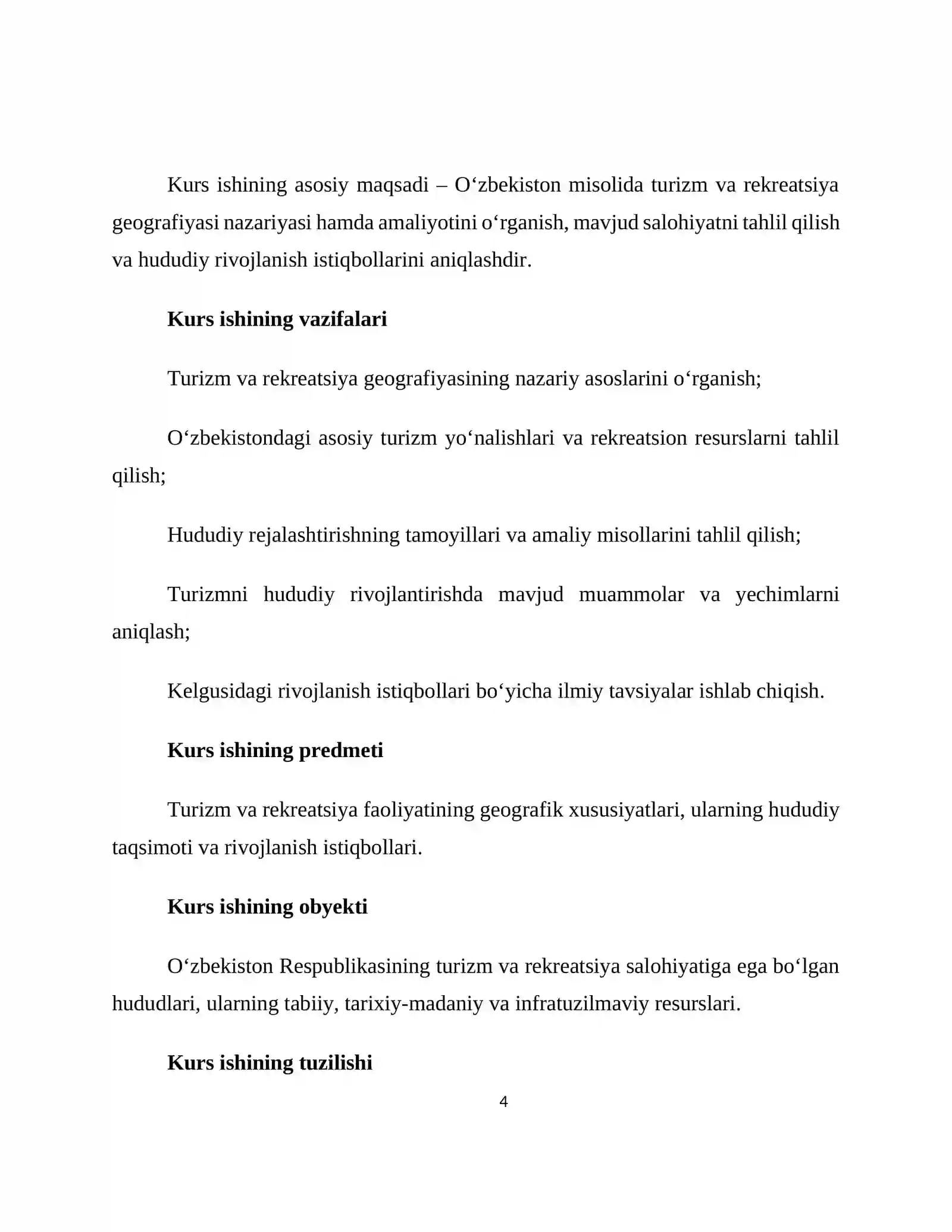 Kurs ishining asosiy maqsadi – O'zbekiston misolida turizm va rekreatsiya geografiyasi nazariyasi hamda amaliyotini o'rganish, mavjud salohiyatni tahlil qilish va hududiy rivojlanish istiqbollarini aniqlashdir.

Kurs ishining vazifalari

Turizm va rekreatsiya geografiyasining nazariy asoslarini o'rganish;

O'zbekistondagi asosiy turizm yo'nalishlari va rekreatsion resurslarni tahlil qilish;

Hududiy rejalashtirishning tamoyillari va amaliy misollarini tahlil qilish;

Turizmni hududiy rivojlantirishda mavjud muammolar va yechimlarni aniqlash;

Kelgusidagi rivojlanish istiqbollari bo'yicha ilmiy tavsiyalar ishlab chiqish.

Kurs ishining predmeti

Turizm va rekreatsiya faoliyatining geografik xususiyatlari, ularning hududiy taqsimoti va rivojlanish istiqbollari.

Kurs ishining obyekti

O'zbekiston Respublikasining turizm va rekreatsiya salohiyatiga ega bo'lgan hududlari, ularning tabiiy, tarixiy-madaniy va infratuzilmaviy resurslari.

Kurs ishining tuzilishi

4